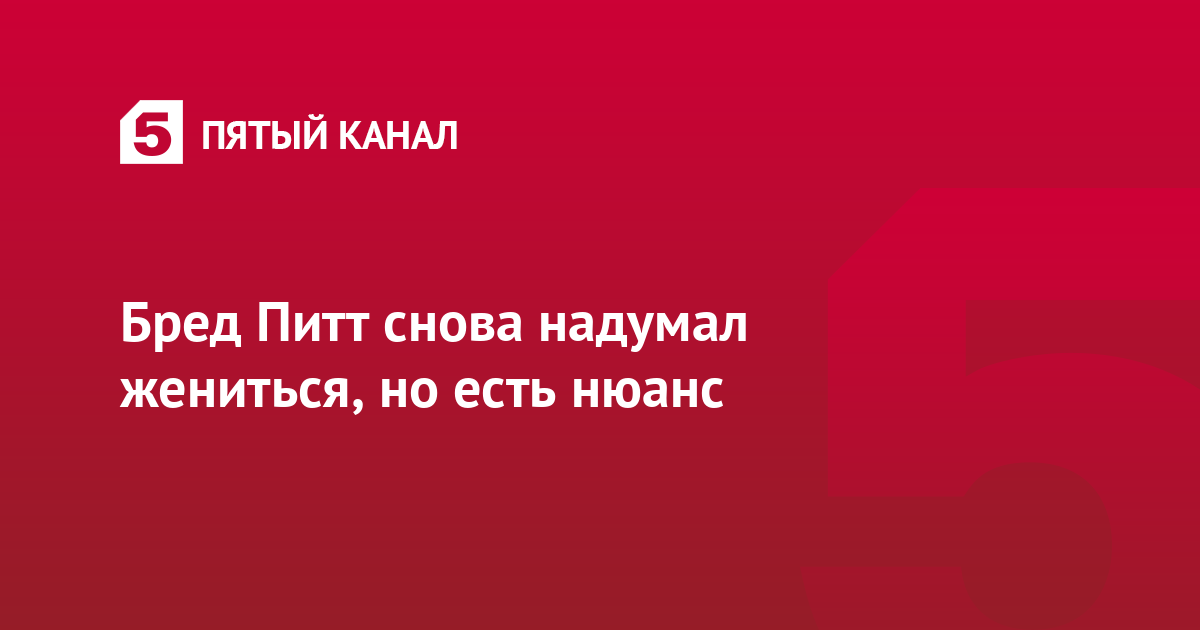 5 ПЯТЫЙ КАНАЛ

Бред Питт снова надумал жениться, но есть нюанс